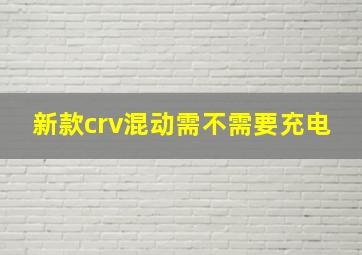 新款crv混动需不需要充电